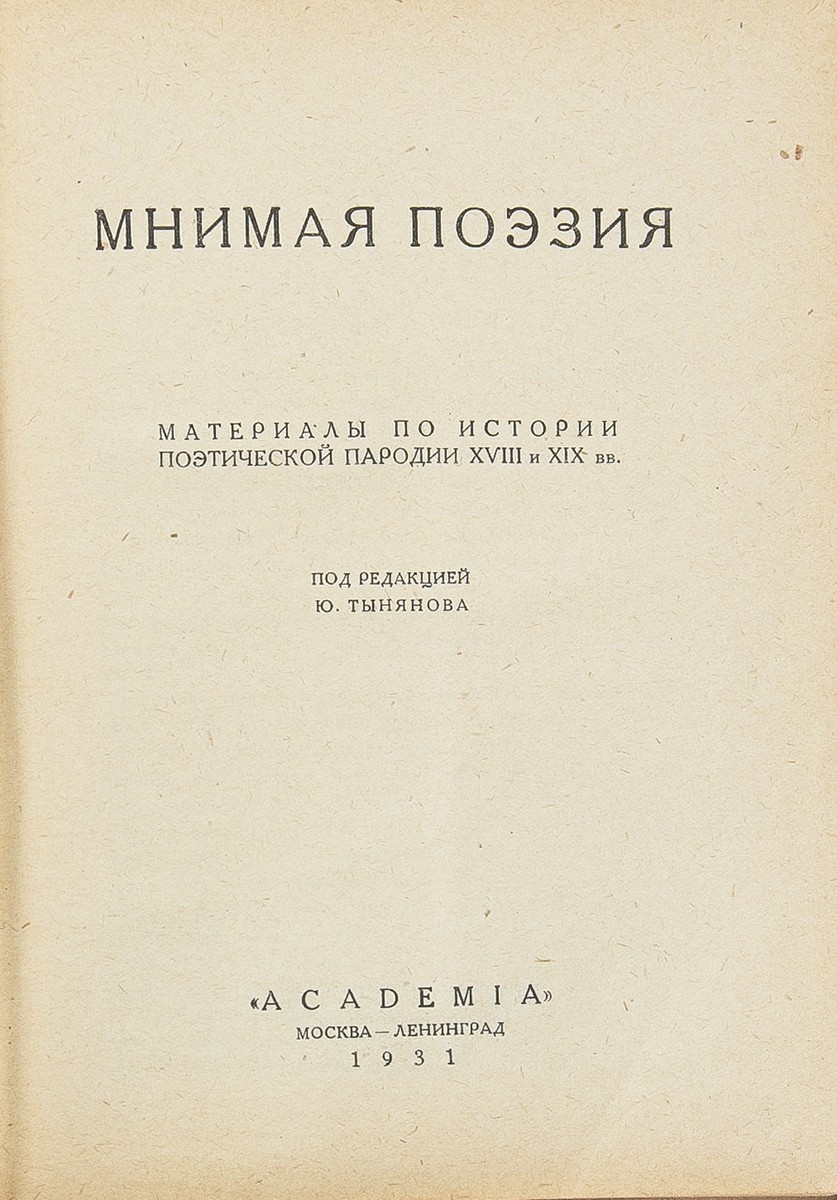 МНИМАЯ ПОЭЗИЯ

МАТЕРИАЛЫ ПО ИСТОРИИ ПОЭТИЧЕСКОЙ ПАРОДИИ XVIII и XIX вв.

ПОД РЕДАКЦИЕЙ
Ю. ТЫНЯНОВА

«ACADEMIA»
МОСКВА—ЛЕНИНГРАД
1931